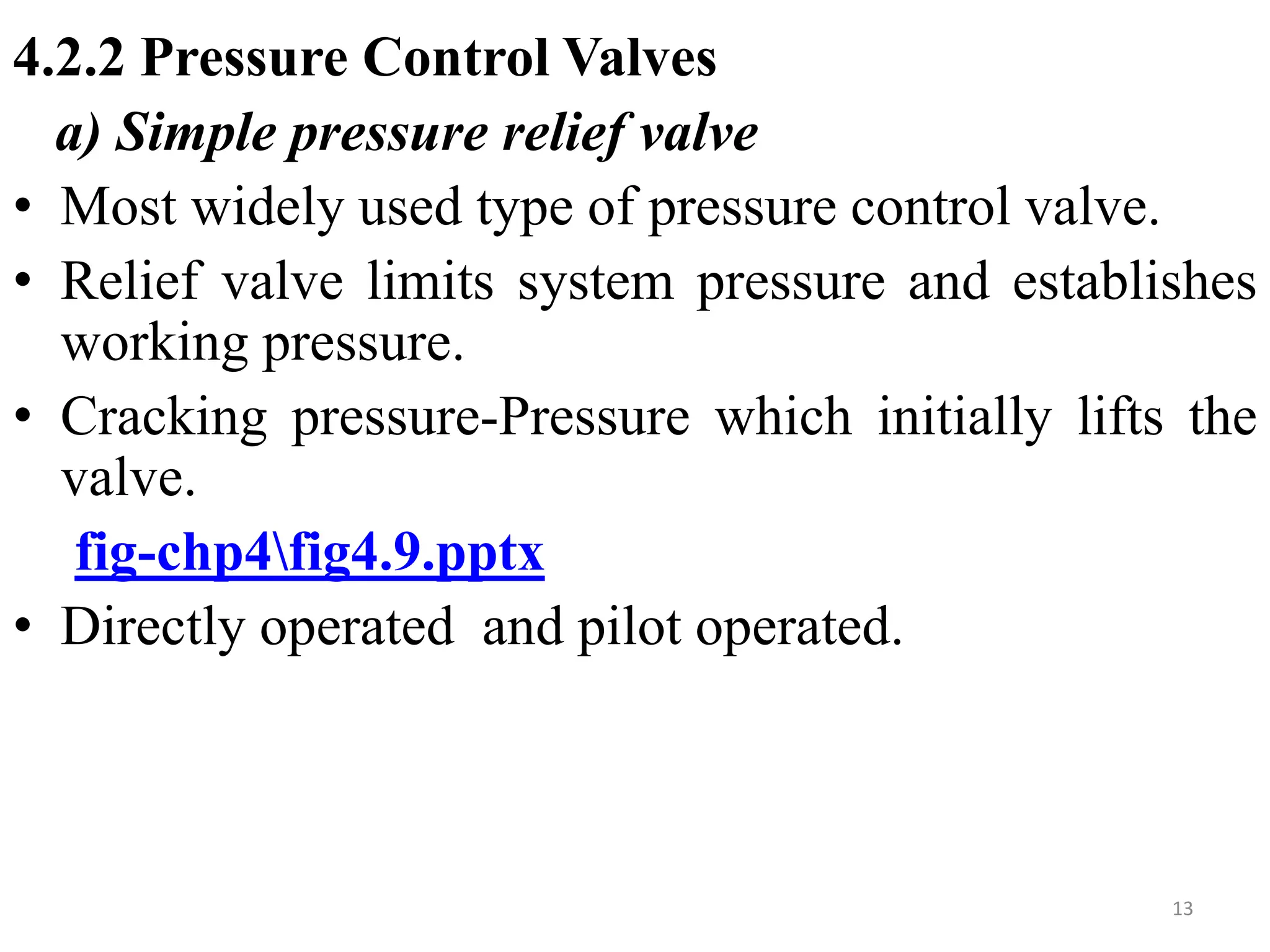 4.2.2 Pressure Control Valves

a) Simple pressure relief valve

• Most widely used type of pressure control valve.

• Relief valve limits system pressure and establishes working pressure.

• Cracking pressure-Pressure which initially lifts the valve.

fig-chp4\fig4.9.pptx

• Directly operated  and pilot operated.

13